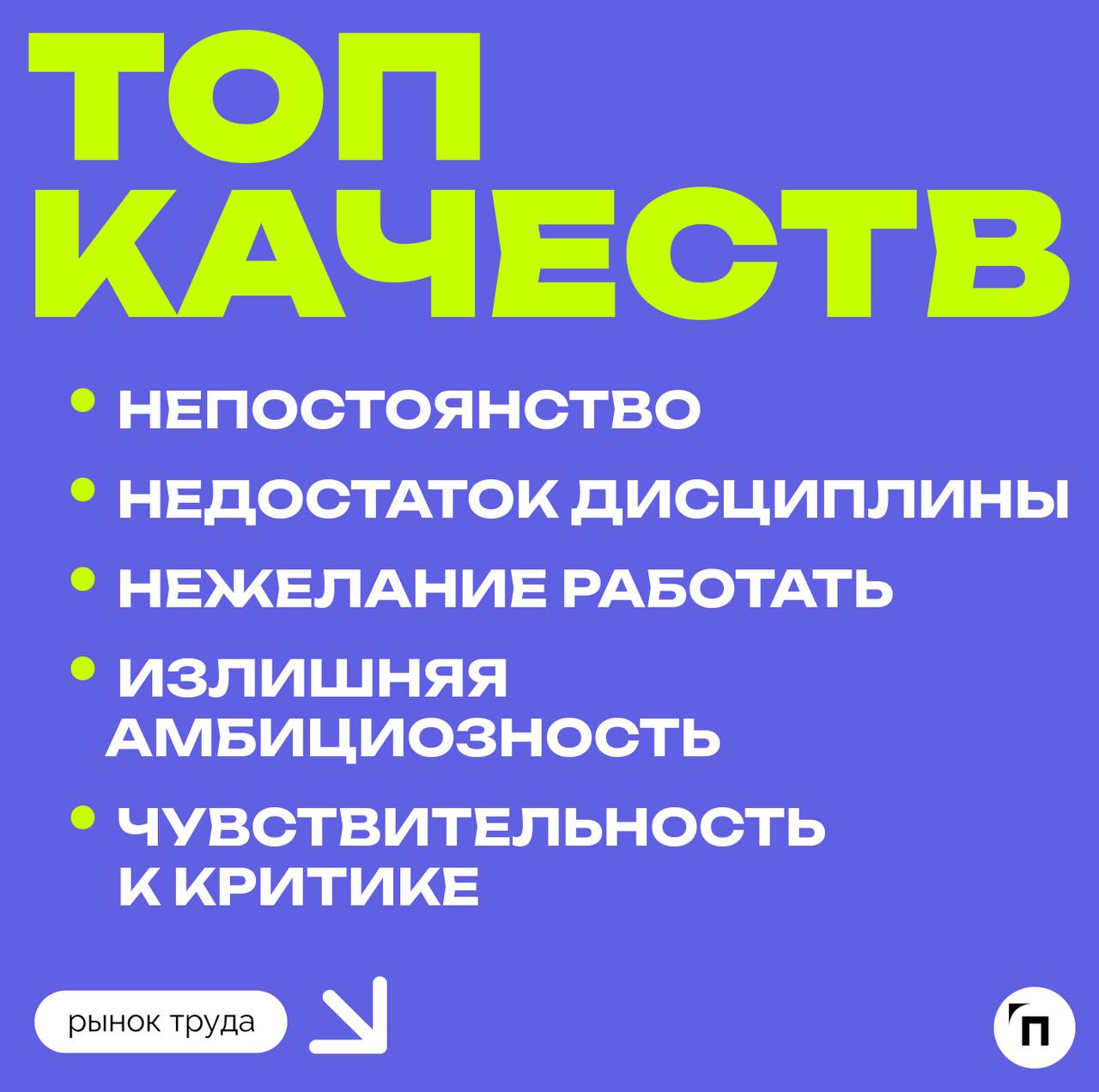 ТОП КАЧЕСТВ

• НЕПОСТОЯНСТВО
• НЕДОСТАТОК ДИСЦИПЛИНЫ
• НЕЖЕЛАНИЕ РАБОТАТЬ
• ИЗЛИШНЯЯ АМБИЦИОЗНОСТЬ
• ЧУВСТВИТЕЛЬНОСТЬ К КРИТИКЕ

рынок труда

П